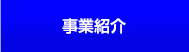 事業紹介